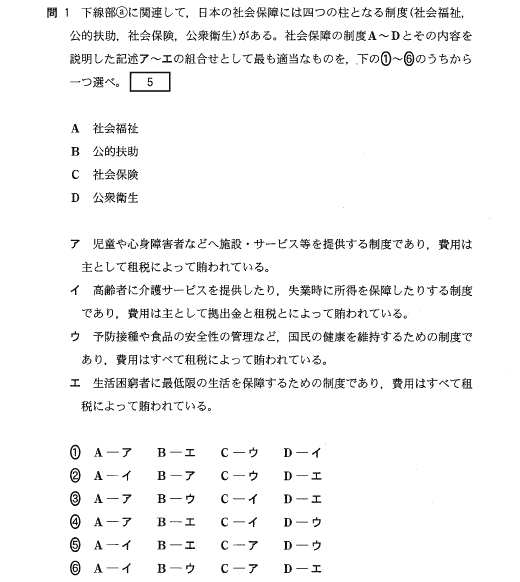 問 1　下線部ⓐに関連して，日本の社会保障には四つの柱となる制度(社会福祉，公的扶助，社会保険，公衆衛生)がある。社会保障の制度A～Dとその内容を説明した記述ア～エの組合せとして最も適当なものを，下の①～⑥のうちから一つ選べ。 5

A　社会福祉
B　公的扶助
C　社会保険
D　公衆衛生

ア　児童や心身障害者などへ施設・サービス等を提供する制度であり，費用は主として租税によって賄われている。
イ　高齢者に介護サービスを提供したり，失業時に所得を保障したりする制度であり，費用は主として拠出金と租税とによって賄われている。
ウ　予防接種や食品の安全性の管理など，国民の健康を維持するための制度であり，費用はすべて租税によって賄われている。
エ　生活困窮者に最低限の生活を保障するための制度であり，費用はすべて租税によって賄われている。

① A―ア　B―エ　C―ウ　D―イ
② A―イ　B―ア　C―ウ　D―エ
③ A―ア　B―ウ　C―イ　D―エ
④ A―ア　B―エ　C―イ　D―ウ
⑤ A―イ　B―エ　C―ア　D―ウ
⑥ A―イ　B―ウ　C―ア　D―エ